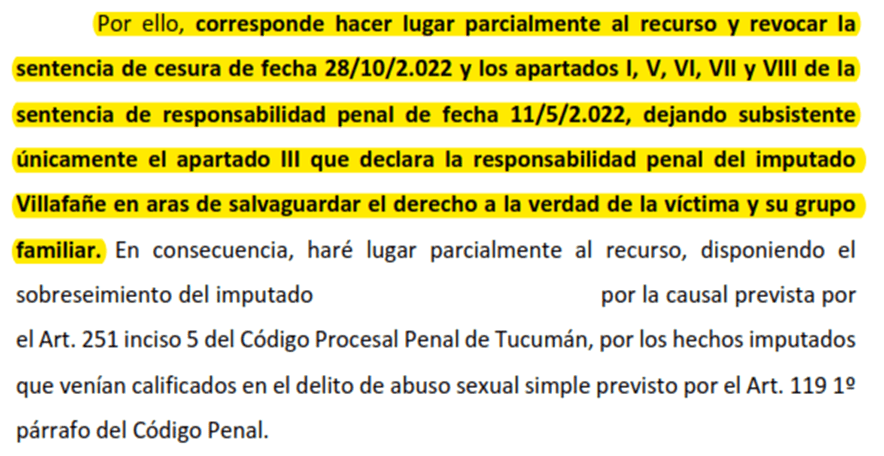 Por ello, corresponde hacer lugar parcialmente al recurso y revocar la sentencia de cesura de fecha 28/10/2.022 y los apartados I, V, VI, VII y VIII de la sentencia de responsabilidad penal de fecha 11/5/2.022, dejando subsistente únicamente el apartado III que declara la responsabilidad penal del imputado Villafañe en aras de salvaguardar el derecho a la verdad de la víctima y su grupo familiar. En consecuencia, haré lugar parcialmente al recurso, disponiendo el sobreseimiento del imputado por la causal prevista por el Art. 251 inciso 5 del Código Procesal Penal de Tucumán, por los hechos imputados que venían calificados en el delito de abuso sexual simple previsto por el Art. 119 1º párrafo del Código Penal.